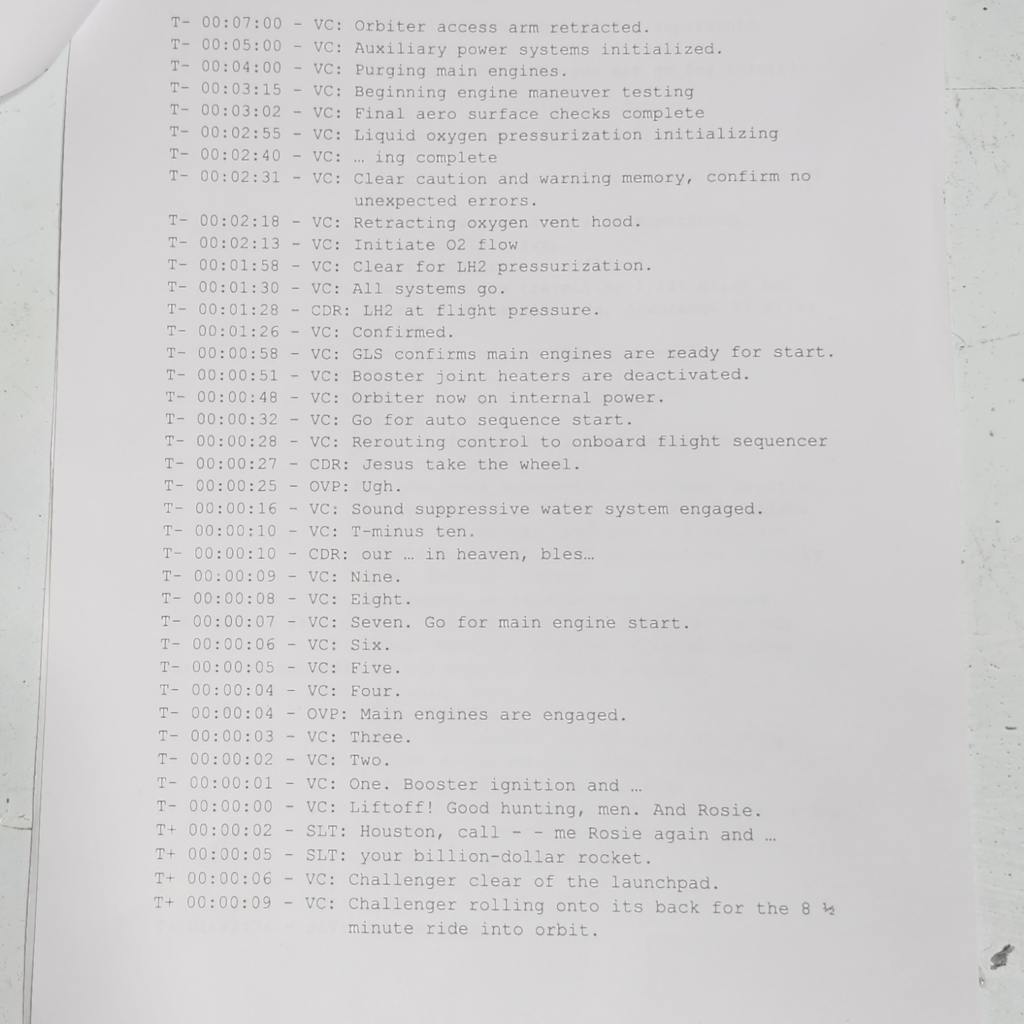 T- 00:07:00 - VC: Orbiter access arm retracted.
T- 00:05:00 - VC: Auxiliary power systems initialized.
T- 00:04:00 - VC: Purging main engines.
T- 00:03:15 - VC: Beginning engine maneuver testing
T- 00:03:02 - VC: Final aero surface checks complete
T- 00:02:55 - VC: Liquid oxygen pressurization initializing
T- 00:02:40 - VC: … ing complete
T- 00:02:31 - VC: Clear caution and warning memory, confirm no unexpected errors.
T- 00:02:18 - VC: Retracting oxygen vent hood.
T- 00:02:13 - VC: Initiate O2 flow
T- 00:01:58 - VC: Clear for LH2 pressurization.
T- 00:01:30 - VC: All systems go.
T- 00:01:28 - CDR: LH2 at flight pressure.
T- 00:01:26 - VC: Confirmed.
T- 00:00:58 - VC: GLS confirms main engines are ready for start.
T- 00:00:51 - VC: Booster joint heaters are deactivated.
T- 00:00:48 - VC: Orbiter now on internal power.
T- 00:00:32 - VC: Go for auto sequence start.
T- 00:00:28 - VC: Rerouting control to onboard flight sequencer
T- 00:00:27 - CDR: Jesus take the wheel.
T- 00:00:25 - OVP: Ugh.
T- 00:00:16 - VC: Sound suppressive water system engaged.
T- 00:00:10 - VC: T-minus ten.
T- 00:00:10 - CDR: our … in heaven, bles…
T- 00:00:09 - VC: Nine.
T- 00:00:08 - VC: Eight.
T- 00:00:07 - VC: Seven. Go for main engine start.
T- 00:00:06 - VC: Six.
T- 00:00:05 - VC: Five.
T- 00:00:04 - VC: Four.
T- 00:00:04 - OVP: Main engines are engaged.
T- 00:00:03 - VC: Three.
T- 00:00:02 - VC: Two.
T- 00:00:01 - VC: One. Booster ignition and …
T- 00:00:00 - VC: Liftoff! Good hunting, men. And Rosie.
T+ 00:00:02 - SLT: Houston, call - - me Rosie again and …
T+ 00:00:05 - SLT: your billion-dollar rocket.
T+ 00:00:06 - VC: Challenger clear of the launchpad.
T+ 00:00:09 - VC: Challenger rolling onto its back for the 8 ½ minute ride into orbit.